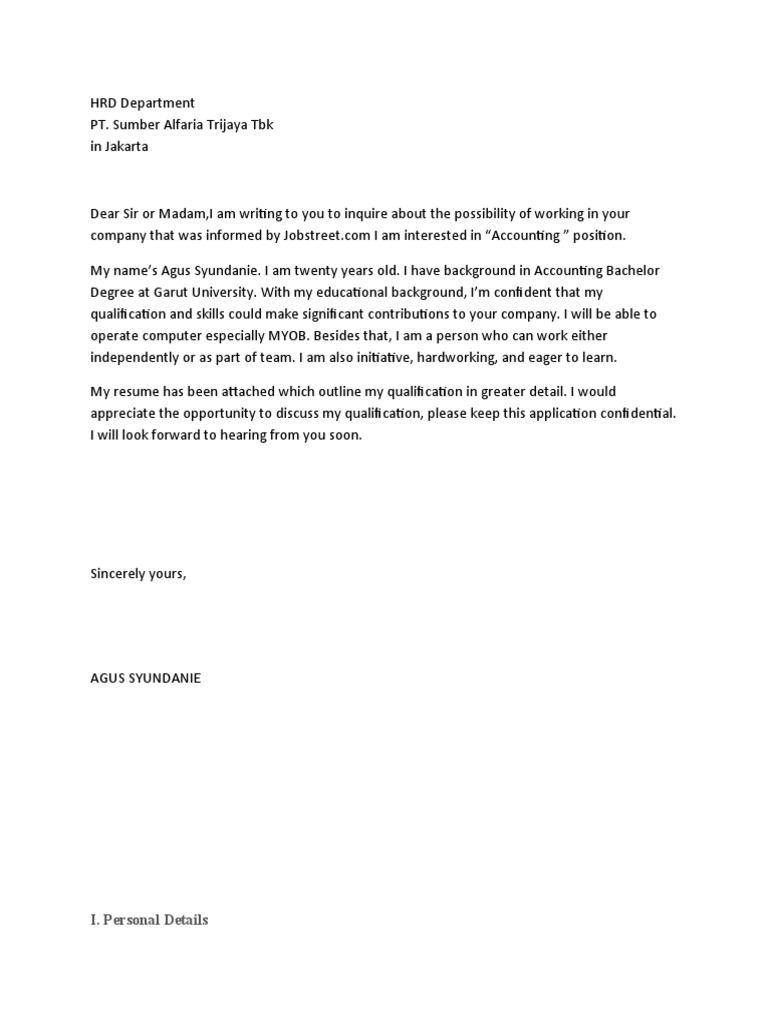 HRD Department
PT. Sumber Alfaria Trijaya Tbk
in Jakarta

Dear Sir or Madam,I am writing to you to inquire about the possibility of working in your company that was informed by Jobstreet.com I am interested in “Accounting ” position.

My name’s Agus Syundanie. I am twenty years old. I have background in Accounting Bachelor Degree at Garut University. With my educational background, I’m confident that my qualification and skills could make significant contributions to your company. I will be able to operate computer especially MYOB. Besides that, I am a person who can work either independently or as part of team. I am also initiative, hardworking, and eager to learn.

My resume has been attached which outline my qualification in greater detail. I would appreciate the opportunity to discuss my qualification, please keep this application confidential. I will look forward to hearing from you soon.

Sincerely yours,

AGUS SYUNDANIE

I. Personal Details